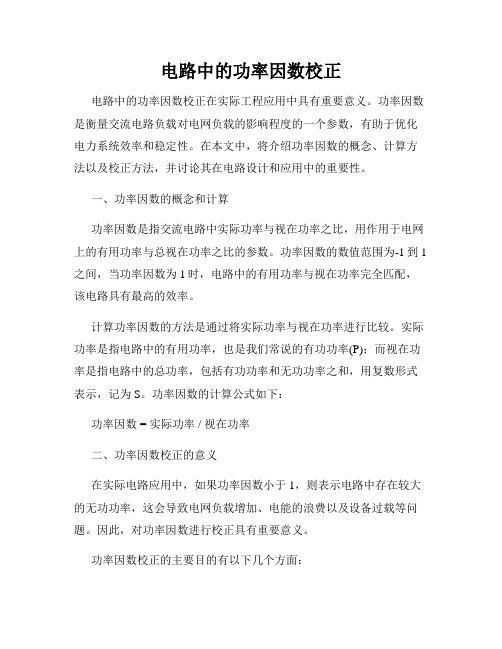 电路中的功率因数校正

电路中的功率因数校正在实际工程应用中具有重要意义。功率因数是衡量交流电路负载对电网负载的影响程度的一个参数，有助于优化电力系统效率和稳定性。在本文中，将介绍功率因数的概念、计算方法以及校正方法，并讨论其在电路设计和应用中的重要性。

一、功率因数的概念和计算

功率因数是指交流电路中实际功率与视在功率之比，用作用于电网上的有用功率与总视在功率之比的参数。功率因数的数值范围为-1到1之间，当功率因数为1时，电路中的有用功率与视在功率完全匹配，该电路具有最高的效率。

计算功率因数的方法是通过将实际功率与视在功率进行比较。实际功率是指电路中的有用功率，也是我们常说的有功功率(P)；而视在功率是指电路中的总功率，包括有功功率和无功功率之和，用复数形式表示，记为S。功率因数的计算公式如下：

功率因数 = 实际功率 / 视在功率

二、功率因数校正的意义

在实际电路应用中，如果功率因数小于1，则表示电路中存在较大的无功功率，这会导致电网负载增加、电能的浪费以及设备过载等问题。因此，对功率因数进行校正具有重要意义。

功率因数校正的主要目的有以下几个方面：